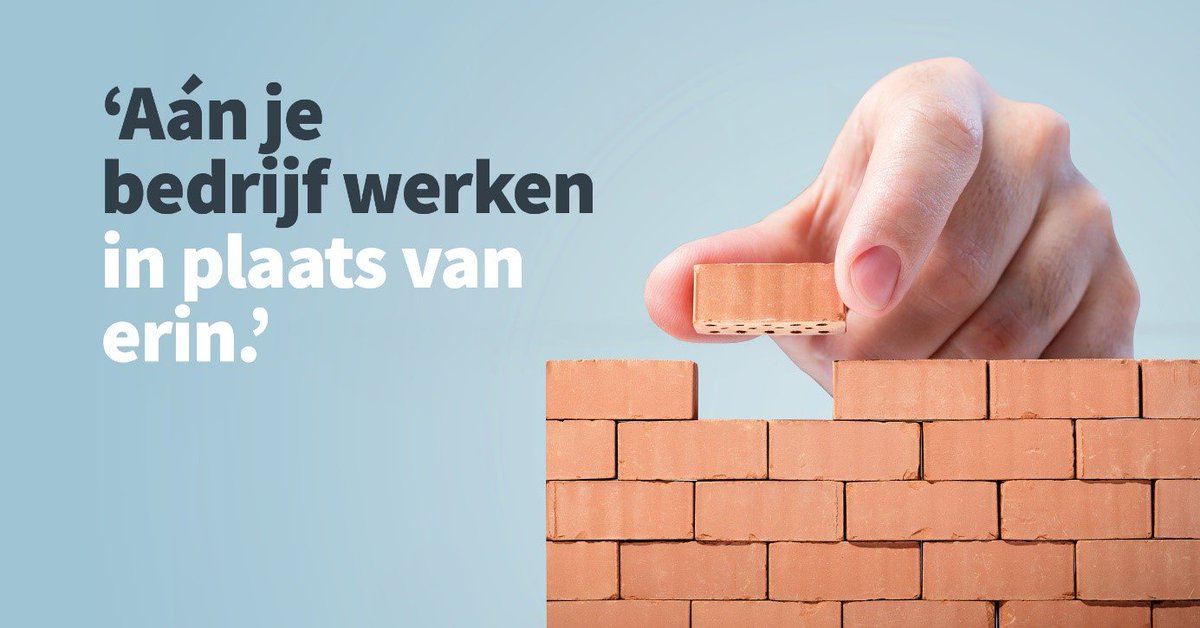 ‘Aán je bedrijf werken in plaats van erin.’